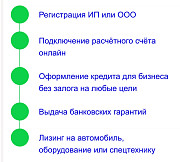 Регистрация ИП или ООО

Подключение расчётного счёта онлайн

Оформление кредита для бизнеса без залога на любые цели

Выдача банковских гарантий

Лизинг на автомобиль, оборудование или спецтехнику